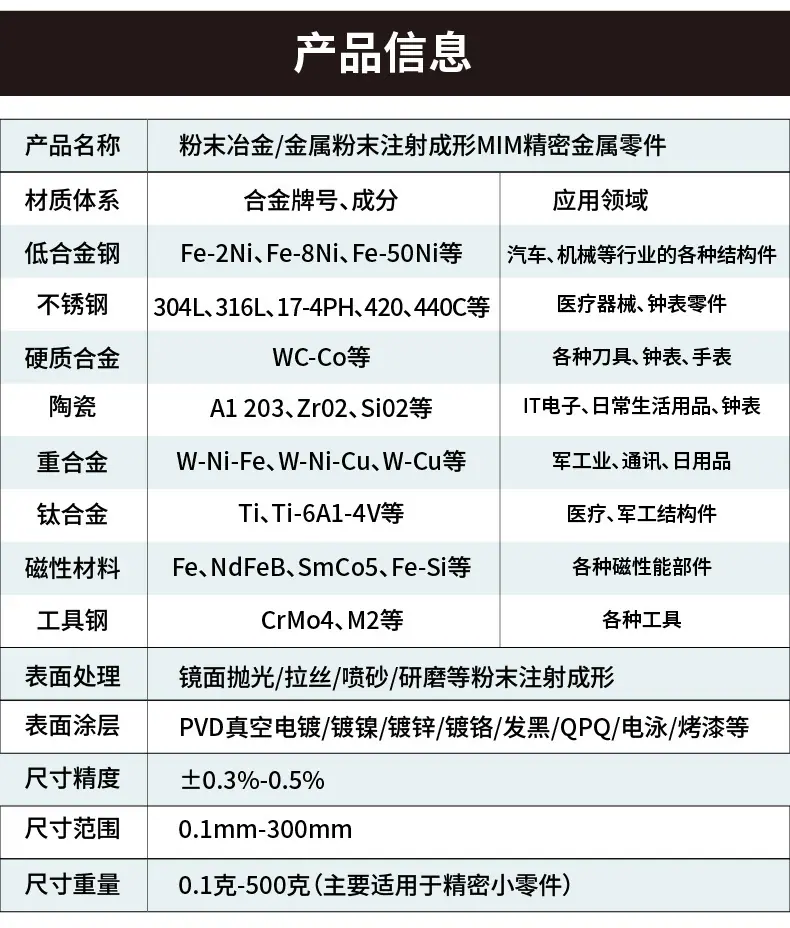 产品信息

| 产品名称 | 粉末冶金/金属粉末注射成形MIM精密金属零件 | |
|---|---|---|
| 材质体系 | 合金牌号、成分 | 应用领域 |
| 低合金钢 | Fe-2Ni、Fe-8Ni、Fe-50Ni等 | 汽车、机械等行业的各种结构件 |
| 不锈钢 | 304L、316L、17-4PH、420、440C等 | 医疗器械、钟表零件 |
| 硬质合金 | WC-Co等 | 各种刀具、钟表、手表 |
| 陶瓷 | A1 203、Zr02、Si02等 | IT电子、日常生活用品、钟表 |
| 重合金 | W-Ni-Fe、W-Ni-Cu、W-Cu等 | 军工业、通讯、日用品 |
| 钛合金 | Ti、Ti-6A1-4V等 | 医疗、军工结构件 |
| 磁性材料 | Fe、NdFeB、SmCo5、Fe-Si等 | 各种磁性能部件 |
| 工具钢 | CrMo4、M2等 | 各种工具 |
| 表面处理 | 镜面抛光/拉丝/喷砂/研磨等粉末注射成形 | |
| 表面涂层 | PVD真空电镀/镀镍/镀锌/镀铬/发黑/QPQ/电泳/烤漆等 | |
| 尺寸精度 | ±0.3%-0.5% | |
| 尺寸范围 | 0.1mm-300mm | |
| 尺寸重量 | 0.1克-500克(主要适用于精密小零件) | |